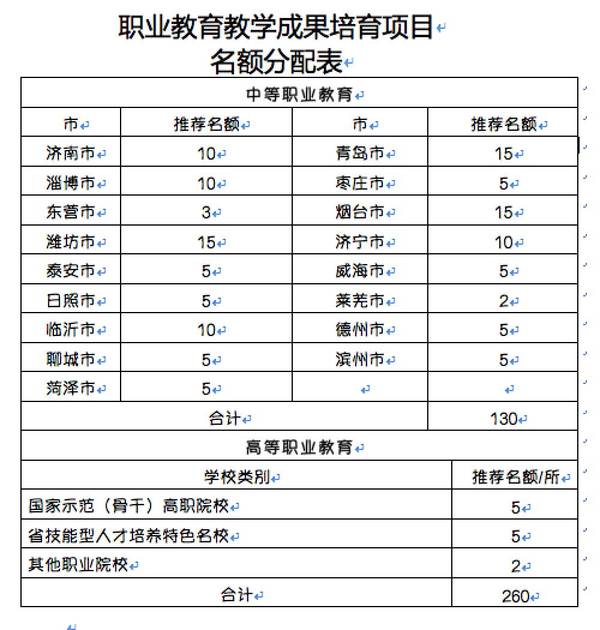 职业教育教学成果培育项目
名额分配表

| 中等职业教育 | | | |
|---|---|---|---|
| 市 | 推荐名额 | 市 | 推荐名额 |
| 济南市 | 10 | 青岛市 | 15 |
| 淄博市 | 10 | 枣庄市 | 5 |
| 东营市 | 3 | 烟台市 | 15 |
| 潍坊市 | 15 | 济宁市 | 10 |
| 泰安市 | 5 | 威海市 | 5 |
| 日照市 | 5 | 莱芜市 | 2 |
| 临沂市 | 10 | 德州市 | 5 |
| 聊城市 | 5 | 滨州市 | 5 |
| 菏泽市 | 5 | | |
| 合计 | | | 130 |

| 高等职业教育 | |
|---|---|
| 学校类别 | 推荐名额/所 |
| 国家示范（骨干）高职院校 | 5 |
| 省技能型人才培养特色名校 | 5 |
| 其他职业院校 | 2 |
| 合计 | 260 |